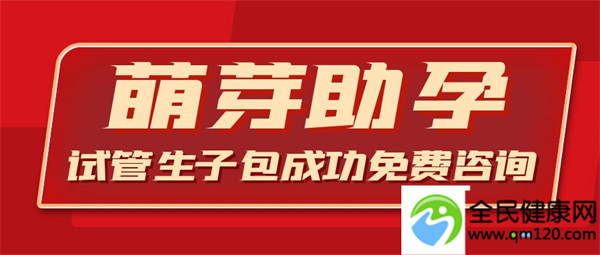 萌芽助孕

试管生子包成功免费咨询

全民健康网
www.qm120.com